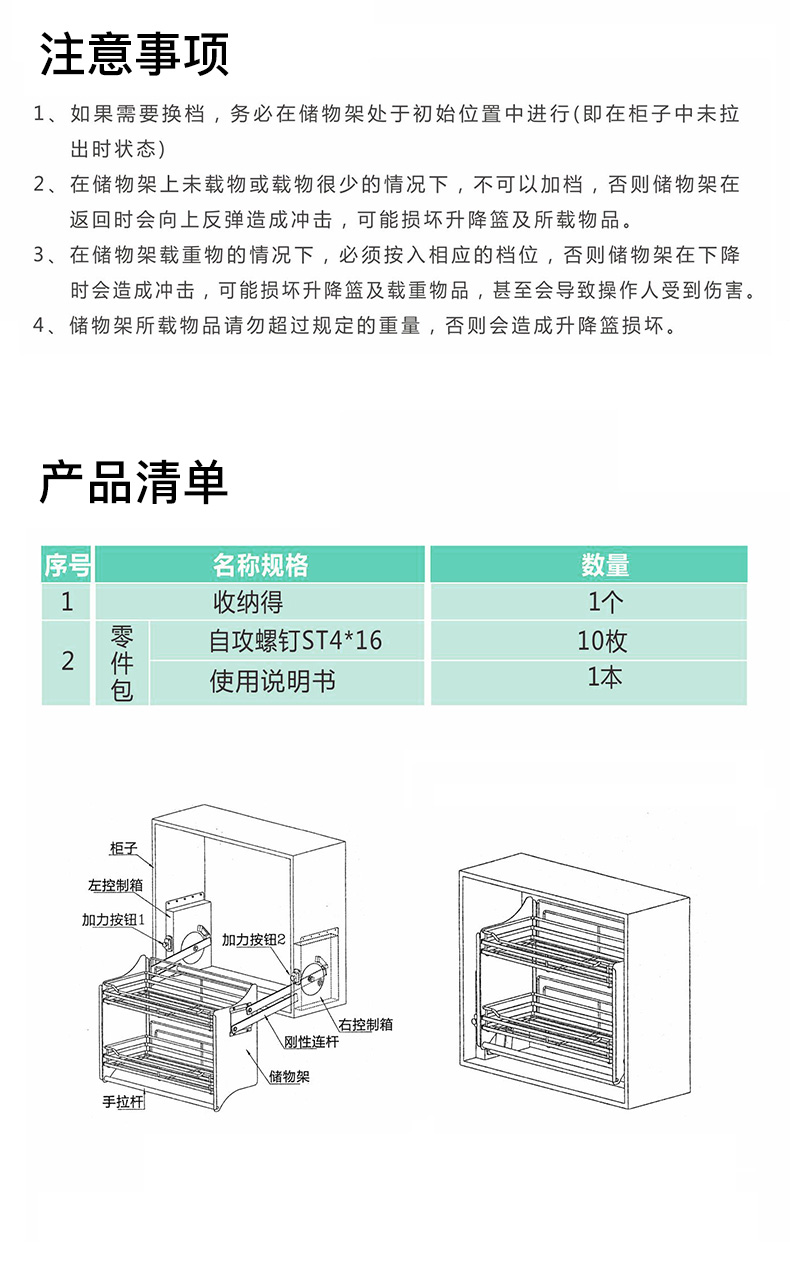 注意事项

1、如果需要换档，务必在储物架处于初始位置中进行(即在柜子中未拉出时状态)

2、在储物架上未载物或载物很少的情况下，不可以加档，否则储物架在返回时会向上反弹造成冲击，可能损坏升降篮及所载物品。

3、在储物架载重物的情况下，必须按入相应的档位，否则储物架在下降时会造成冲击，可能损坏升降篮及载重物品，甚至会导致操作人受到伤害。

4、储物架所载物品请勿超过规定的重量，否则会造成升降篮损坏。

产品清单

| 序号 | 名称规格 | | 数量 |
|---|---|---|---|
| 1 | 收纳得 | | 1个 |
| 2 | 零件包 | 自攻螺钉ST4*16 | 10枚 |
| | | 使用说明书 | 1本 |

柜子
左控制箱
加力按钮1
加力按钮2
右控制箱
刚性连杆
储物架
手拉杆